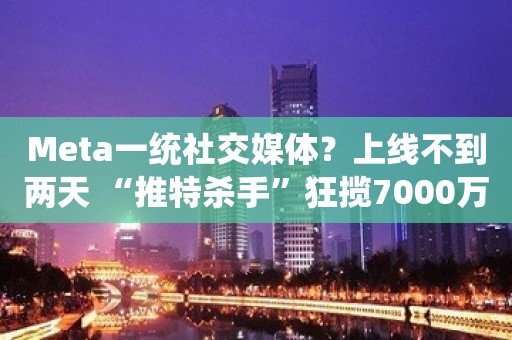 Meta一统社交媒体？上线不到两天 “推特杀手”狂揽7000万